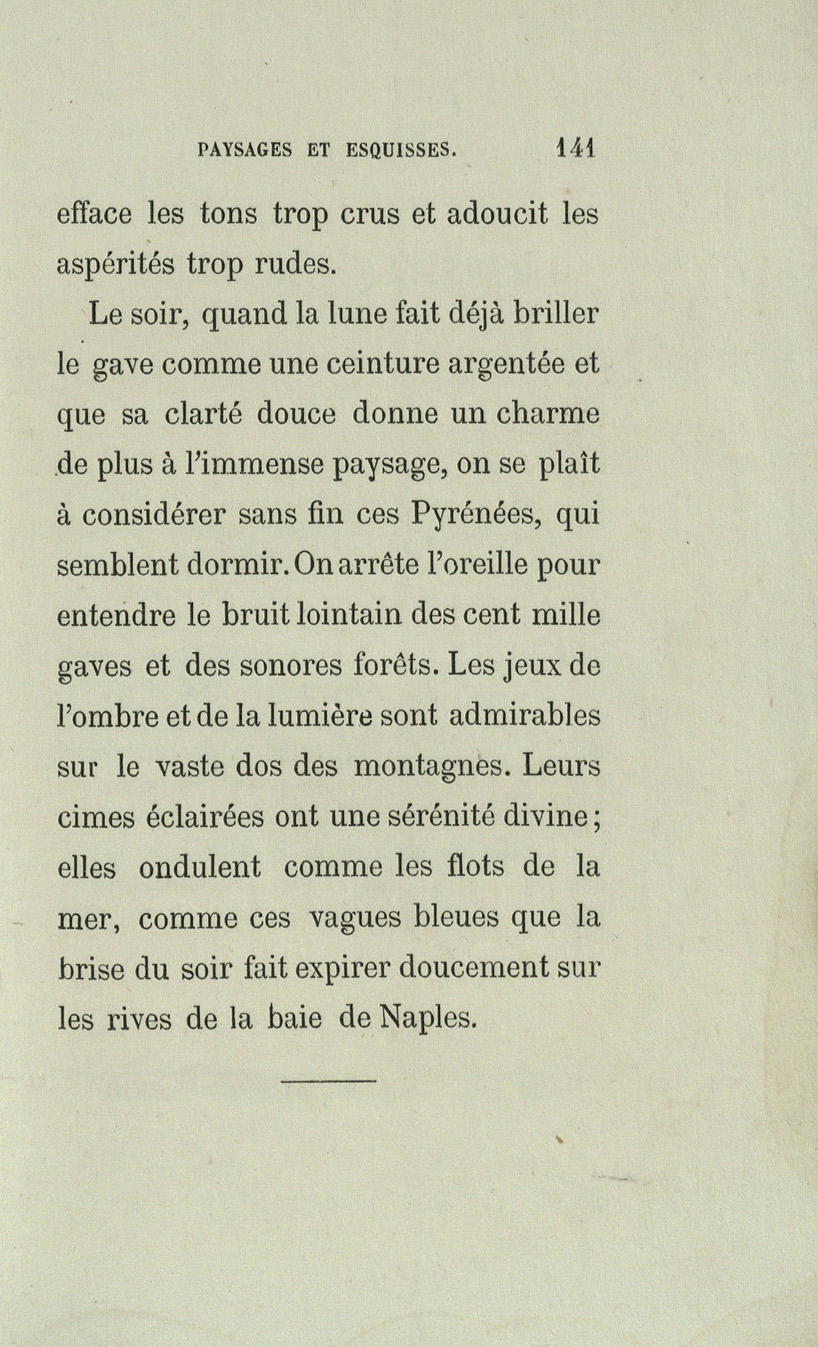 PAYSAGES ET ESQUISSES. 141

efface les tons trop crus et adoucit les aspérités trop rudes.

Le soir, quand la lune fait déjà briller le gave comme une ceinture argentée et que sa clarté douce donne un charme de plus à l'immense paysage, on se plaît à considérer sans fin ces Pyrénées, qui semblent dormir. On arrête l'oreille pour entendre le bruit lointain des cent mille gaves et des sonores forêts. Les jeux de l'ombre et de la lumière sont admirables sur le vaste dos des montagnes. Leurs cimes éclairées ont une sérénité divine; elles ondulent comme les flots de la mer, comme ces vagues bleues que la brise du soir fait expirer doucement sur les rives de la baie de Naples.